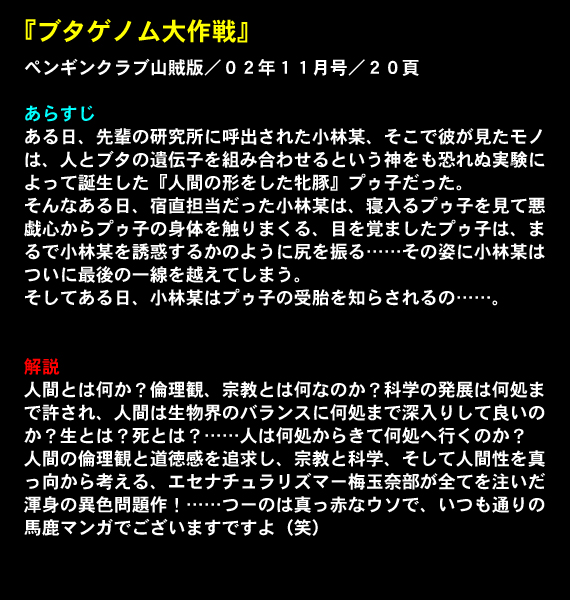 『ブタゲノム大作戦』

ペンギンクラブ山賊版／０２年１１月号／２０頁

あらすじ
ある日、先輩の研究所に呼出された小林某、そこで彼が見たモノは、人とブタの遺伝子を組み合わせるという神をも恐れぬ実験によって誕生した『人間の形をした牝豚』プゥ子だった。
そんなある日、宿直担当だった小林某は、寝入るプゥ子を見て悪戯心からプゥ子の身体を触りまくる、目を覚ましたプゥ子は、まるで小林某を誘惑するかのように尻を振る……その姿に小林某はついに最後の一線を越えてしまう。
そしてある日、小林某はプゥ子の受胎を知らされるの……。

解説
人間とは何か？倫理観、宗教とは何なのか？科学の発展は何処まで許され、人間は生物界のバランスに何処まで深入りして良いのか？生とは？死とは？……人は何処からきて何処へ行くのか？
人間の倫理観と道徳感を追求し、宗教と科学、そして人間性を真っ向から考える、エセナチュラリズマー梅玉奈部が全てを注いだ渾身の異色問題作！……つーのは真っ赤なウソで、いつも通りの馬鹿マンガでございますですよ（笑）